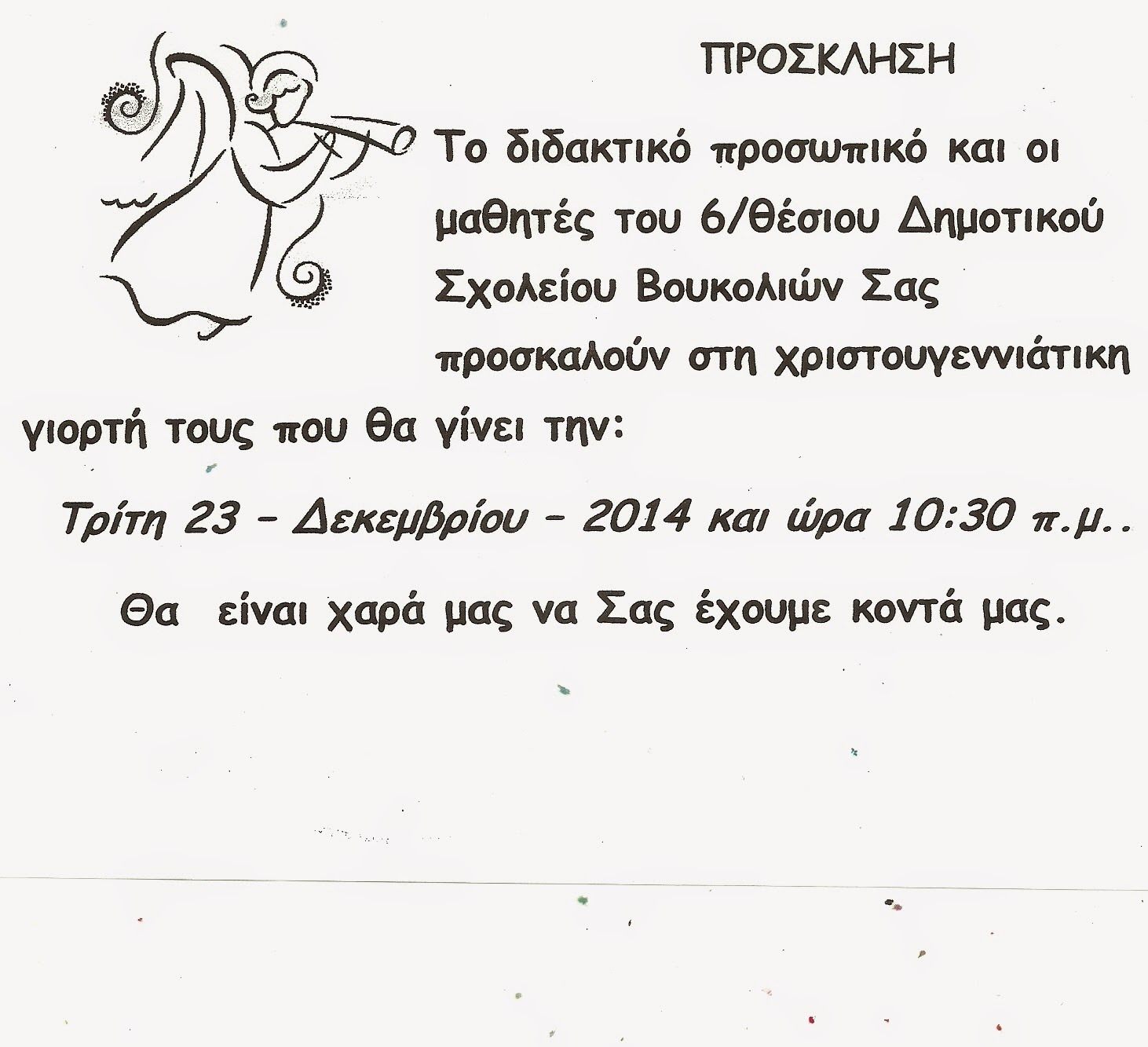 ΠΡΟΣΚΛΗΣΗ

Το διδακτικό προσωπικό και οι μαθητές του 6/θέσιου Δημοτικού Σχολείου Βουκολιών Σας προσκαλούν στη χριστουγεννιάτικη γιορτή τους που θα γίνει την:

Τρίτη 23 - Δεκεμβρίου - 2014 και ώρα 10:30 π.μ..

Θα είναι χαρά μας να Σας έχουμε κοντά μας.